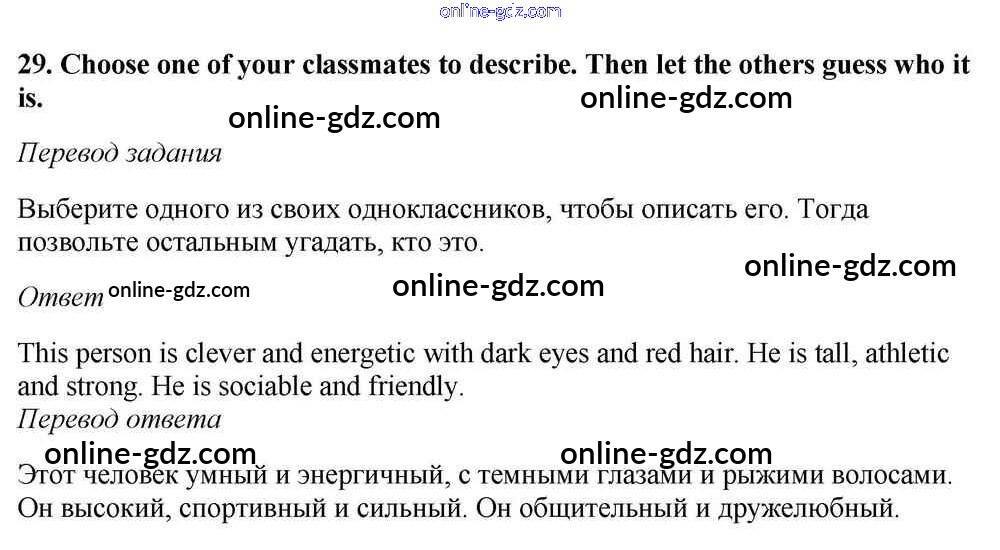 29. Choose one of your classmates to describe. Then let the others guess who it is.

Перевод задания

Выберите одного из своих одноклассников, чтобы описать его. Тогда позвольте остальным угадать, кто это.

Ответ

This person is clever and energetic with dark eyes and red hair. He is tall, athletic and strong. He is sociable and friendly.

Перевод ответа

Этот человек умный и энергичный, с темными глазами и рыжими волосами. Он высокий, спортивный и сильный. Он общительный и дружелюбный.

online-gdz.com